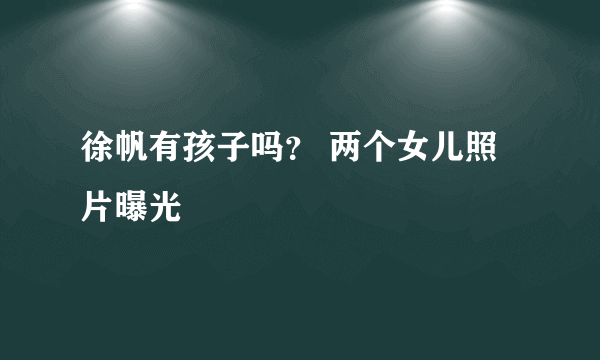 徐帆有孩子吗？ 两个女儿照片曝光